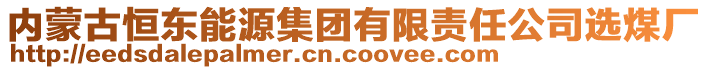 内蒙古恒东能源集团有限责任公司选煤厂
http://eedsdalepalmer.cn.coovee.com